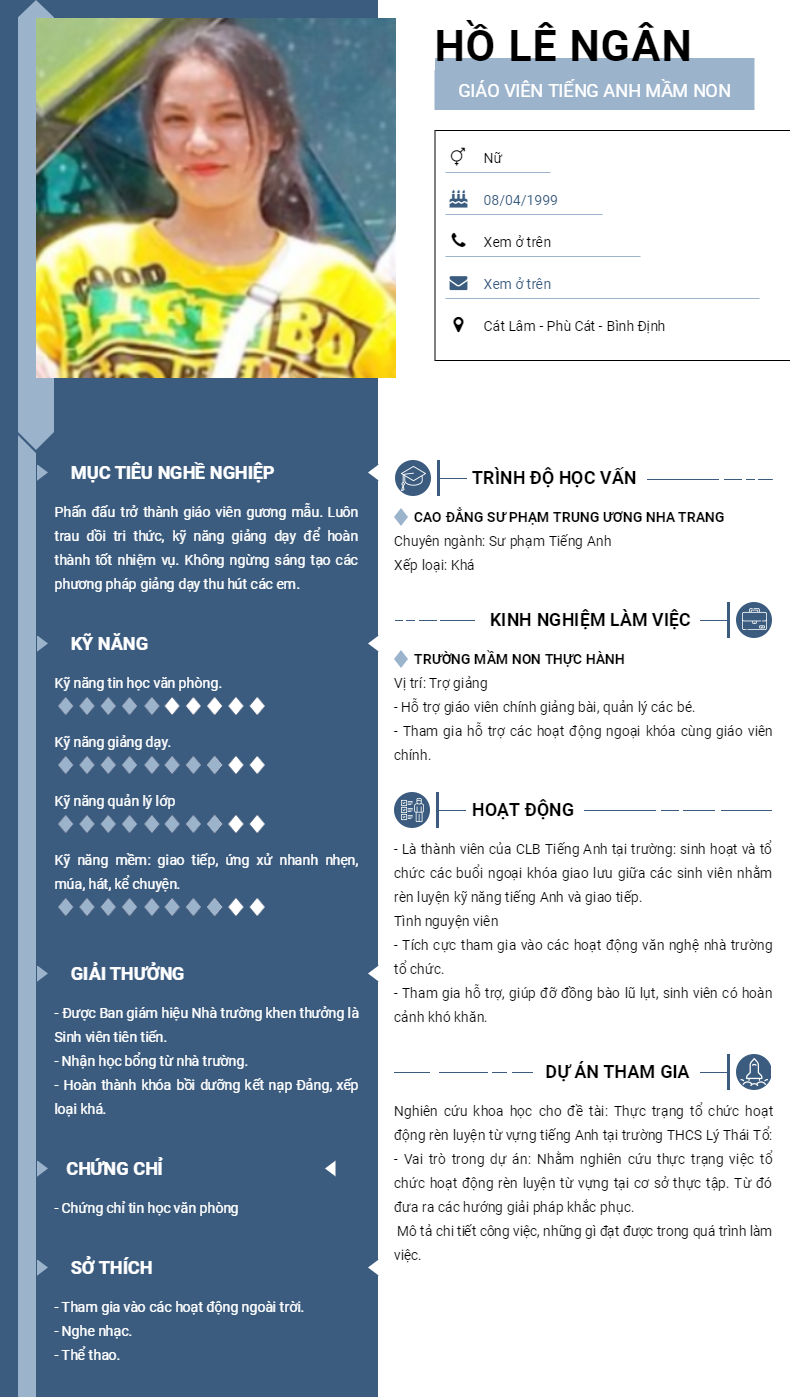 HỒ LÊ NGÂN

GIÁO VIÊN TIẾNG ANH MẦM NON

Nữ

08/04/1999

Xem ở trên

Xem ở trên

Cát Lâm - Phù Cát - Bình Định

MỤC TIÊU NGHỀ NGHIỆP

Phấn đấu trở thành giáo viên gương mẫu. Luôn trau dồi tri thức, kỹ năng giảng dạy để hoàn thành tốt nhiệm vụ. Không ngừng sáng tạo các phương pháp giảng dạy thu hút các em.

KỸ NĂNG

Kỹ năng tin học văn phòng.

Kỹ năng giảng dạy.

Kỹ năng quản lý lớp

Kỹ năng mềm: giao tiếp, ứng xử nhanh nhẹn, múa, hát, kể chuyện.

GIẢI THƯỞNG

- Được Ban giám hiệu Nhà trường khen thưởng là Sinh viên tiên tiến.
- Nhận học bổng từ nhà trường.
- Hoàn thành khóa bồi dưỡng kết nạp Đảng, xếp loại khá.

CHỨNG CHỈ

- Chứng chỉ tin học văn phòng

SỞ THÍCH

- Tham gia vào các hoạt động ngoài trời.
- Nghe nhạc.
- Thể thao.

TRÌNH ĐỘ HỌC VẤN

CAO ĐẲNG SƯ PHẠM TRUNG ƯƠNG NHA TRANG
Chuyên ngành: Sư phạm Tiếng Anh
Xếp loại: Khá

KINH NGHIỆM LÀM VIỆC

TRƯỜNG MẦM NON THỰC HÀNH
Vị trí: Trợ giảng
- Hỗ trợ giáo viên chính giảng bài, quản lý các bé.
- Tham gia hỗ trợ các hoạt động ngoại khóa cùng giáo viên chính.

HOẠT ĐỘNG

- Là thành viên của CLB Tiếng Anh tại trường: sinh hoạt và tổ chức các buổi ngoại khóa giao lưu giữa các sinh viên nhằm rèn luyện kỹ năng tiếng Anh và giao tiếp.
Tình nguyện viên
- Tích cực tham gia vào các hoạt động văn nghệ nhà trường tổ chức.
- Tham gia hỗ trợ, giúp đỡ đồng bào lũ lụt, sinh viên có hoàn cảnh khó khăn.

DỰ ÁN THAM GIA

Nghiên cứu khoa học cho đề tài: Thực trạng tổ chức hoạt động rèn luyện từ vựng tiếng Anh tại trường THCS Lý Thái Tổ:
- Vai trò trong dự án: Nhằm nghiên cứu thực trạng việc tổ chức hoạt động rèn luyện từ vựng tại cơ sở thực tập. Từ đó đưa ra các hướng giải pháp khắc phục.
Mô tả chi tiết công việc, những gì đạt được trong quá trình làm việc.